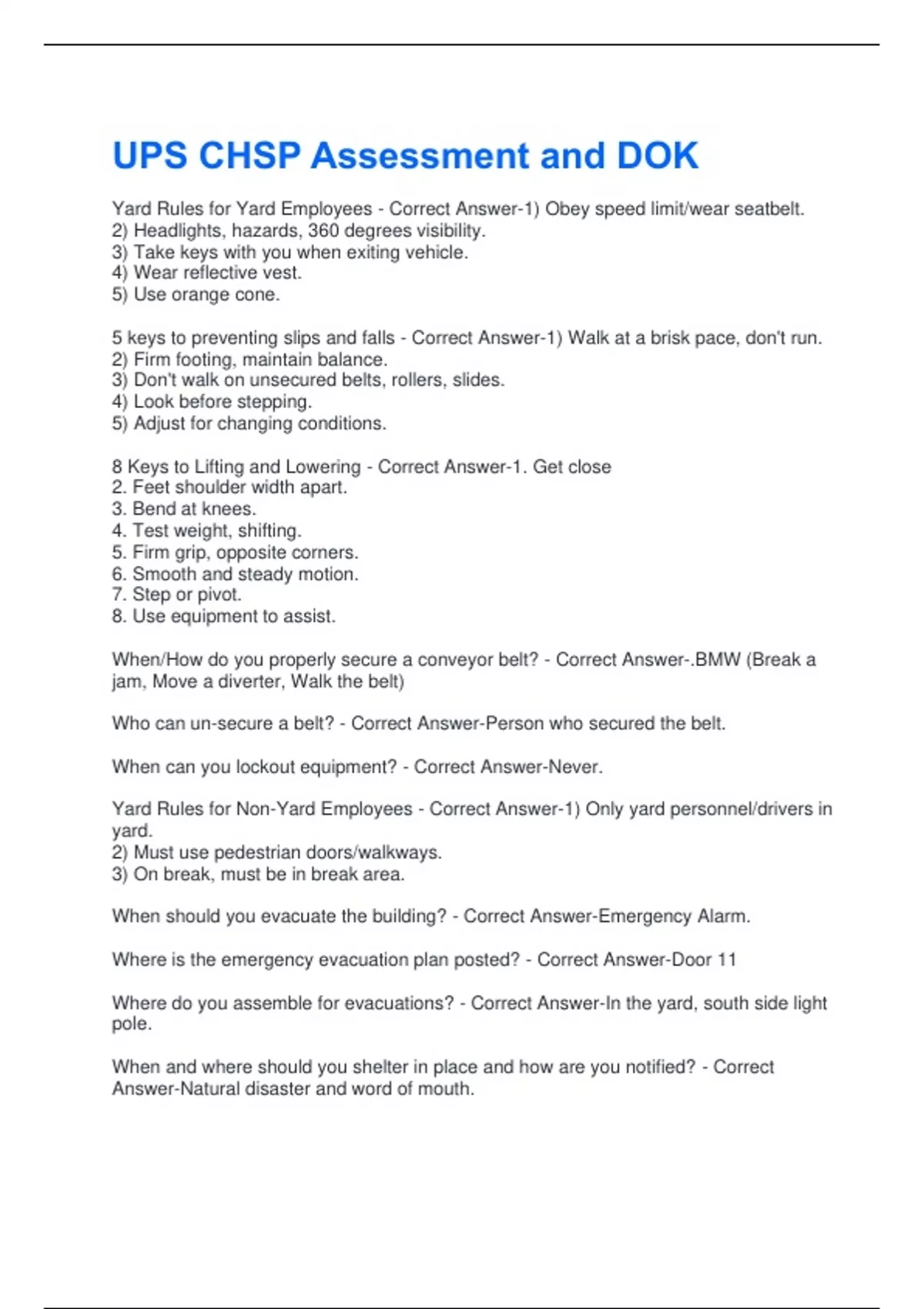 UPS CHSP Assessment and DOK

Yard Rules for Yard Employees - Correct Answer-1) Obey speed limit/wear seatbelt.
2) Headlights, hazards, 360 degrees visibility.
3) Take keys with you when exiting vehicle.
4) Wear reflective vest.
5) Use orange cone.

5 keys to preventing slips and falls - Correct Answer-1) Walk at a brisk pace, don't run.
2) Firm footing, maintain balance.
3) Don't walk on unsecured belts, rollers, slides.
4) Look before stepping.
5) Adjust for changing conditions.

8 Keys to Lifting and Lowering - Correct Answer-1. Get close
2. Feet shoulder width apart.
3. Bend at knees.
4. Test weight, shifting.
5. Firm grip, opposite corners.
6. Smooth and steady motion.
7. Step or pivot.
8. Use equipment to assist.

When/How do you properly secure a conveyor belt? - Correct Answer-.BMW (Break a jam, Move a diverter, Walk the belt)

Who can un-secure a belt? - Correct Answer-Person who secured the belt.

When can you lockout equipment? - Correct Answer-Never.

Yard Rules for Non-Yard Employees - Correct Answer-1) Only yard personnel/drivers in yard.
2) Must use pedestrian doors/walkways.
3) On break, must be in break area.

When should you evacuate the building? - Correct Answer-Emergency Alarm.

Where is the emergency evacuation plan posted? - Correct Answer-Door 11

Where do you assemble for evacuations? - Correct Answer-In the yard, south side light pole.

When and where should you shelter in place and how are you notified? - Correct Answer-Natural disaster and word of mouth.